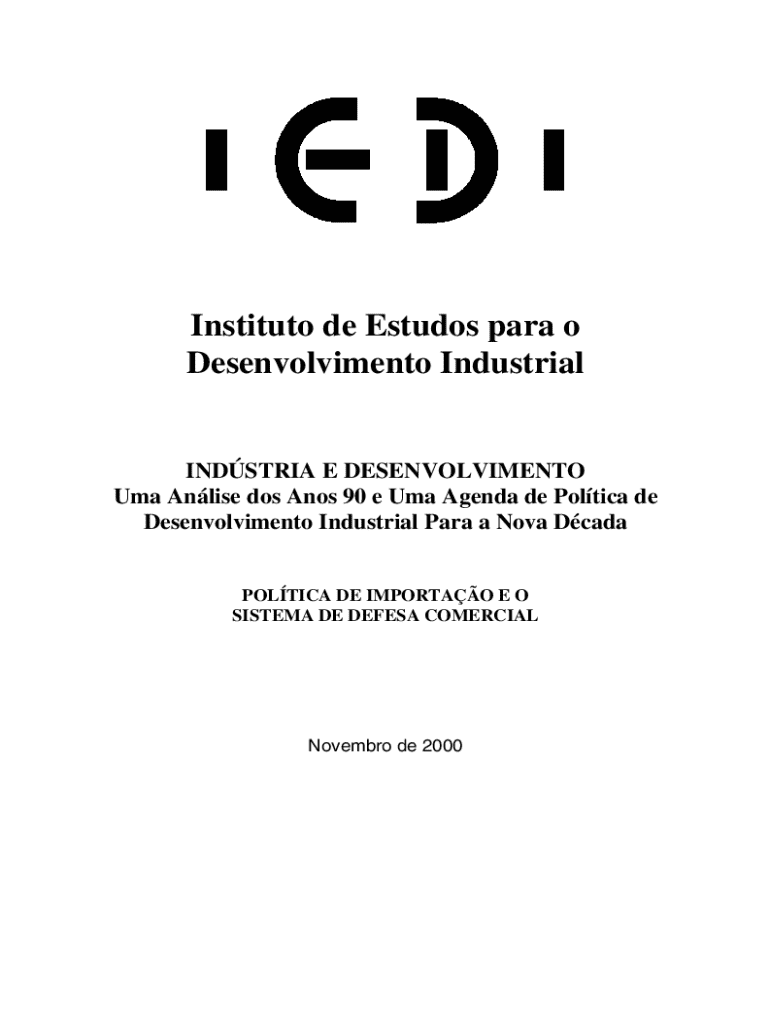 IEDI

Instituto de Estudos para o Desenvolvimento Industrial

INDÚSTRIA E DESENVOLVIMENTO
Uma Análise dos Anos 90 e Uma Agenda de Política de Desenvolvimento Industrial Para a Nova Década

POLÍTICA DE IMPORTAÇÃO E O
SISTEMA DE DEFESA COMERCIAL

Novembro de 2000